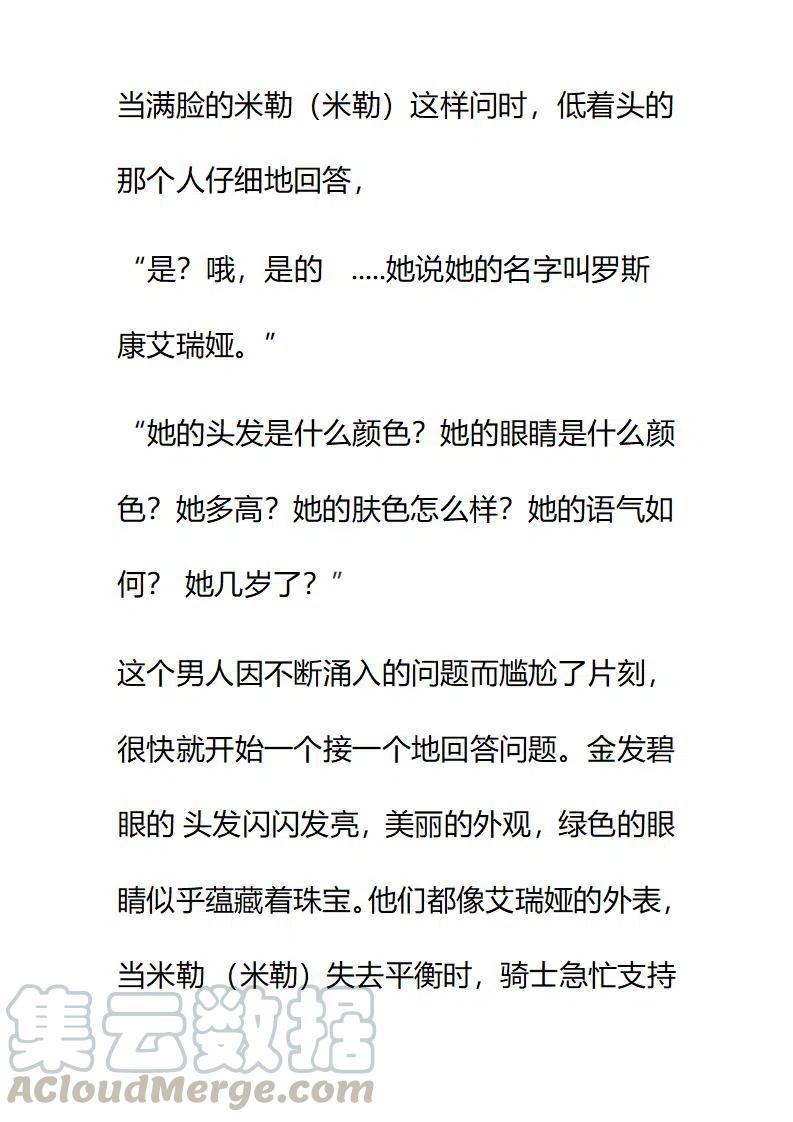 当满脸的米勒（米勒）这样问时，低着头的那个人仔细地回答，

“是？哦，是的 .....她说她的名字叫罗斯康艾瑞娅。”

“她的头发是什么颜色？她的眼睛是什么颜色？她多高？她的肤色怎么样？她的语气如何？ 她几岁了？”

这个男人因不断涌入的问题而尴尬了片刻，很快就开始一个接一个地回答问题。金发碧眼的 头发闪闪发亮，美丽的外观，绿色的眼睛似乎蕴藏着珠宝。他们都像艾瑞娅的外表，当米勒（米勒）失去平衡时，骑士急忙支持

集云数据
ACloudMerge.com